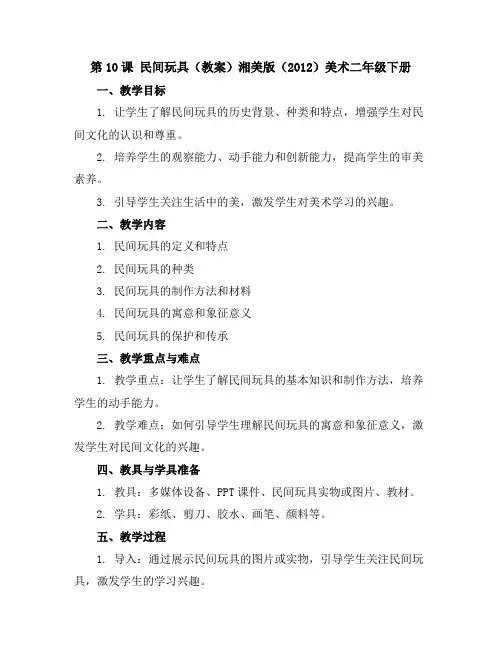 第 10 课 民间玩具（教案）湘美版（2012）美术二年级下册

一、教学目标

1. 让学生了解民间玩具的历史背景、种类和特点，增强学生对民间文化的认识和尊重。

2. 培养学生的观察能力、动手能力和创新能力，提高学生的审美素养。

3. 引导学生关注生活中的美，激发学生对美术学习的兴趣。

二、教学内容

1. 民间玩具的定义和特点

2. 民间玩具的种类

3. 民间玩具的制作方法和材料

4. 民间玩具的寓意和象征意义

5. 民间玩具的保护和传承

三、教学重点与难点

1. 教学重点：让学生了解民间玩具的基本知识和制作方法，培养学生的动手能力。

2. 教学难点：如何引导学生理解民间玩具的寓意和象征意义，激发学生对民间文化的兴趣。

四、教具与学具准备

1. 教具：多媒体设备、PPT 课件、民间玩具实物或图片、教材。

2. 学具：彩纸、剪刀、胶水、画笔、颜料等。

五、教学过程

1. 导入：通过展示民间玩具的图片或实物，引导学生关注民间玩具，激发学生的学习兴趣。